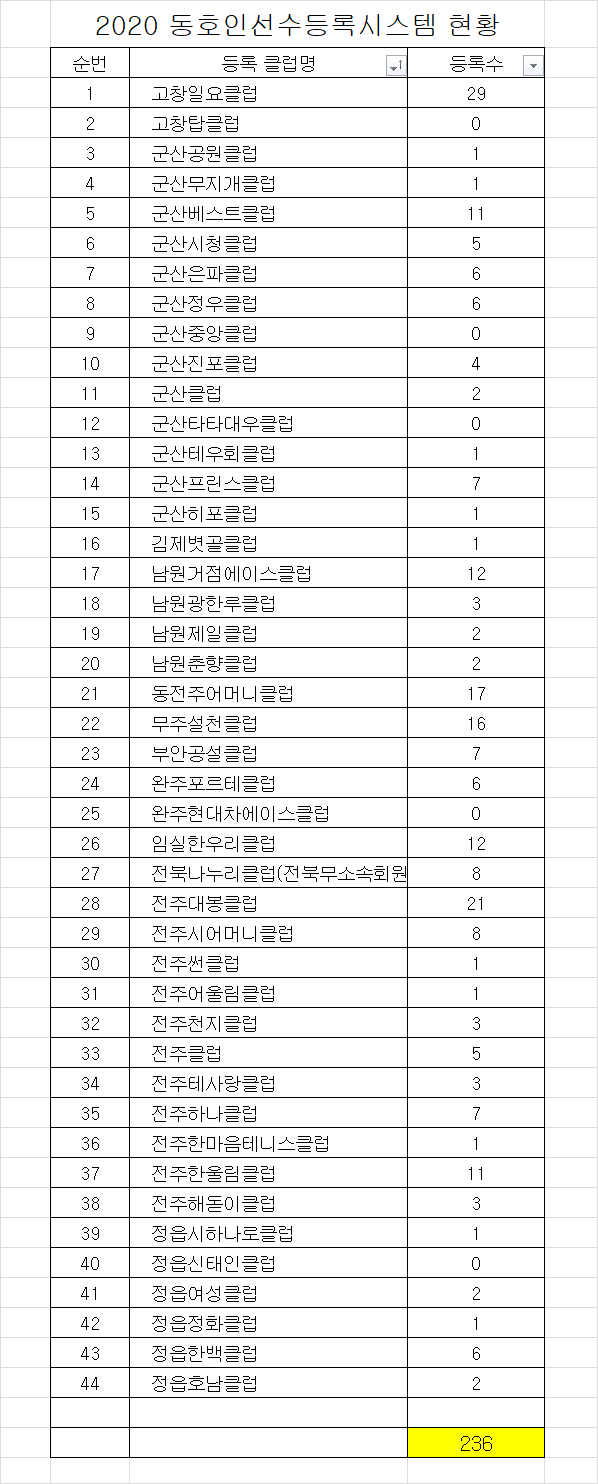 2020 동호인선수등록시스템 현황

| 순번 | 등록 클럽명 | 등록수 |
|---|---|---|
| 1 | 고창일요클럽 | 29 |
| 2 | 고창탑클럽 | 0 |
| 3 | 군산공원클럽 | 1 |
| 4 | 군산무지개클럽 | 1 |
| 5 | 군산베스트클럽 | 11 |
| 6 | 군산시청클럽 | 5 |
| 7 | 군산은파클럽 | 6 |
| 8 | 군산정우클럽 | 6 |
| 9 | 군산중앙클럽 | 0 |
| 10 | 군산진포클럽 | 4 |
| 11 | 군산클럽 | 2 |
| 12 | 군산타타대우클럽 | 0 |
| 13 | 군산테우회클럽 | 1 |
| 14 | 군산프린스클럽 | 7 |
| 15 | 군산히포클럽 | 1 |
| 16 | 김제볏골클럽 | 1 |
| 17 | 남원거점에이스클럽 | 12 |
| 18 | 남원광한루클럽 | 3 |
| 19 | 남원제일클럽 | 2 |
| 20 | 남원춘향클럽 | 2 |
| 21 | 동전주어머니클럽 | 17 |
| 22 | 무주설천클럽 | 16 |
| 23 | 부안공설클럽 | 7 |
| 24 | 완주포르테클럽 | 6 |
| 25 | 완주현대차에이스클럽 | 0 |
| 26 | 임실한우리클럽 | 12 |
| 27 | 전북나누리클럽(전북무소속회원 | 8 |
| 28 | 전주대봉클럽 | 21 |
| 29 | 전주시어머니클럽 | 8 |
| 30 | 전주썬클럽 | 1 |
| 31 | 전주어울림클럽 | 1 |
| 32 | 전주천지클럽 | 3 |
| 33 | 전주클럽 | 5 |
| 34 | 전주테사랑클럽 | 3 |
| 35 | 전주하나클럽 | 7 |
| 36 | 전주한마음테니스클럽 | 1 |
| 37 | 전주한울림클럽 | 11 |
| 38 | 전주해돋이클럽 | 3 |
| 39 | 정읍시하나로클럽 | 1 |
| 40 | 정읍신태인클럽 | 0 |
| 41 | 정읍여성클럽 | 2 |
| 42 | 정읍정화클럽 | 1 |
| 43 | 정읍한백클럽 | 6 |
| 44 | 정읍호남클럽 | 2 |
| | | |
| | | 236 |